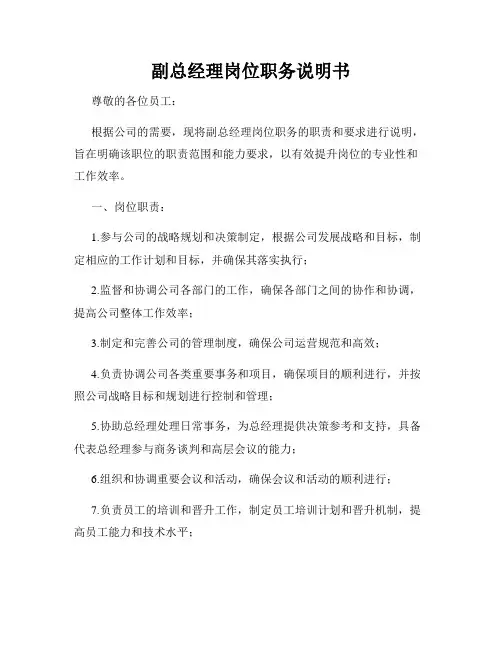 副总经理岗位职务说明书

尊敬的各位员工：

根据公司的需要，现将副总经理岗位职务的职责和要求进行说明，旨在明确该职位的职责范围和能力要求，以有效提升岗位的专业性和工作效率。

一、岗位职责：

1.参与公司的战略规划和决策制定，根据公司发展战略和目标，制定相应的工作计划和目标，并确保其落实执行；

2.监督和协调公司各部门的工作，确保各部门之间的协作和协调，提高公司整体工作效率；

3.制定和完善公司的管理制度，确保公司运营规范和高效；

4.负责协调公司各类重要事务和项目，确保项目的顺利进行，并按照公司战略目标和规划进行控制和管理；

5.协助总经理处理日常事务，为总经理提供决策参考和支持，具备代表总经理参与商务谈判和高层会议的能力；

6.组织和协调重要会议和活动，确保会议和活动的顺利进行；

7.负责员工的培训和晋升工作，制定员工培训计划和晋升机制，提高员工能力和技术水平；